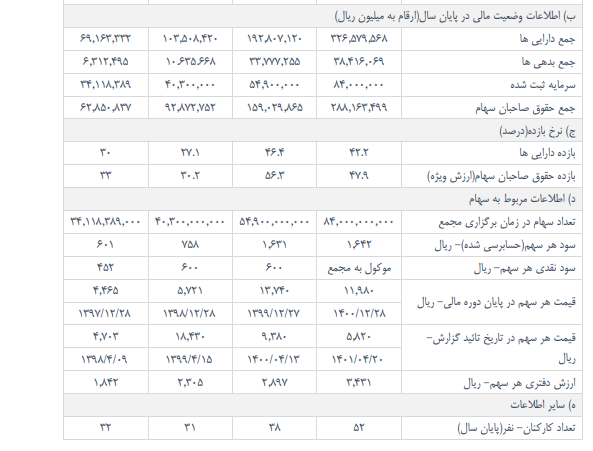 | ب) اطلاعات وضعیت مالی در پایان سال(ارقام به میلیون ریال) | | | | |
|---|---|---|---|---|
| جمع دارایی ها | ۳۲۶,۵۷۹,۵۶۸ | ۱۹۲,۸۰۷,۱۲۰ | ۱۰۳,۵۰۸,۴۲۰ | ۶۹,۱۶۳,۳۳۲ |
| جمع بدهی ها | ۳۸,۴۱۶,۰۶۹ | ۳۳,۷۷۷,۲۵۵ | ۱۰,۶۳۵,۶۶۸ | ۶,۳۱۲,۴۹۵ |
| سرمایه ثبت شده | ۸۴,۰۰۰,۰۰۰ | ۵۴,۹۰۰,۰۰۰ | ۴۰,۳۰۰,۰۰۰ | ۳۴,۱۱۸,۳۸۹ |
| جمع حقوق صاحبان سهام | ۲۸۸,۱۶۳,۴۹۹ | ۱۵۹,۰۲۹,۸۶۵ | ۹۲,۸۷۲,۷۵۲ | ۶۲,۸۵۰,۸۳۷ |
| ج) نرخ بازده(درصد) | | | | |
| بازده دارایی ها | ۴۲.۲ | ۴۶.۴ | ۲۷.۱ | ۳۰ |
| بازده حقوق صاحبان سهام(ارزش ویژه) | ۴۷.۹ | ۵۶.۳ | ۳۰.۲ | ۳۳ |
| د) اطلاعات مربوط به سهام | | | | |
| تعداد سهام در زمان برگزاری مجمع | ۸۴,۰۰۰,۰۰۰,۰۰۰ | ۵۴,۹۰۰,۰۰۰,۰۰۰ | ۴۰,۳۰۰,۰۰۰,۰۰۰ | ۳۴,۱۱۸,۳۸۹,۰۰۰ |
| سود هر سهم(حسابرسی شده)- ریال | ۱,۶۴۲ | ۱,۶۳۱ | ۷۵۸ | ۶۰۱ |
| سود نقدی هر سهم- ریال | موکول به مجمع | ۶۰۰ | ۶۰۰ | ۴۵۲ |
| قیمت هر سهم در پایان دوره مالی- ریال | ۱۱,۹۸۰ | ۱۳,۷۴۰ | ۵,۷۲۱ | ۴,۴۶۵ |
| | ۱۴۰۰/۱۲/۲۸ | ۱۳۹۹/۱۲/۲۷ | ۱۳۹۸/۱۲/۲۸ | ۱۳۹۷/۱۲/۲۸ |
| قیمت هر سهم در تاریخ تائید گزارش- ریال | ۵,۸۲۰ | ۹,۳۸۰ | ۱۸,۴۳۰ | ۴,۷۰۳ |
| | ۱۴۰۱/۰۴/۲۰ | ۱۴۰۰/۰۴/۱۳ | ۱۳۹۹/۴/۱۵ | ۱۳۹۸/۴/۰۹ |
| ارزش دفتری هر سهم- ریال | ۳,۴۳۱ | ۲,۸۹۷ | ۲,۳۰۵ | ۱,۸۴۲ |
| ه) سایر اطلاعات | | | | |
| تعداد کارکنان- نفر(پایان سال) | ۵۲ | ۳۸ | ۳۱ | ۳۲ |